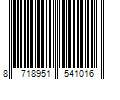 8 718951 541016